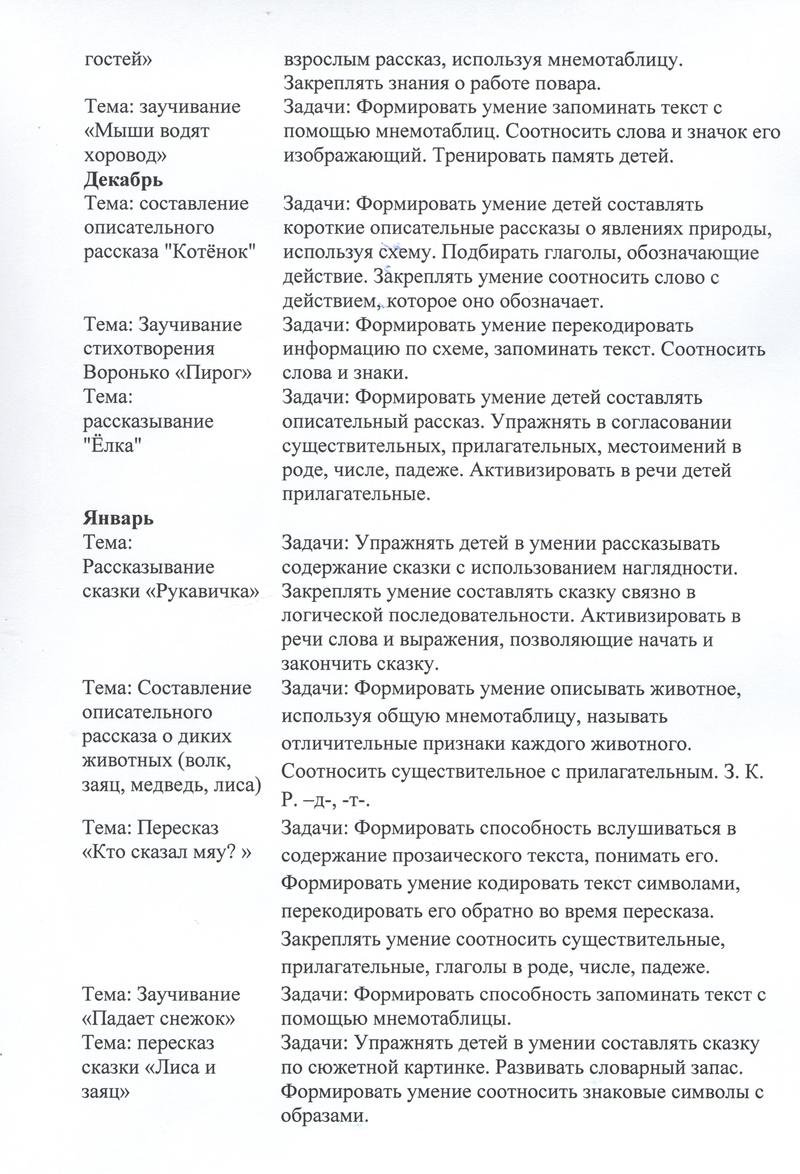 | | |
|---|---|
| гостей» | взрослым рассказ, используя мнемотаблицу. Закреплять знания о работе повара. |
| Тема: заучивание «Мыши водят хоровод» | Задачи: Формировать умение запоминать текст с помощью мнемотаблиц. Соотносить слова и значок его изображающий. Тренировать память детей. |
| **Декабрь** | |
| Тема: составление описательного рассказа "Котёнок" | Задачи: Формировать умение детей составлять короткие описательные рассказы о явлениях природы, используя схему. Подбирать глаголы, обозначающие действие. Закреплять умение соотносить слово с действием, которое оно обозначает. |
| Тема: Заучивание стихотворения Воронько «Пирог» | Задачи: Формировать умение перекодировать информацию по схеме, запоминать текст. Соотносить слова и знаки. |
| Тема: рассказывание "Ёлка" | Задачи: Формировать умение детей составлять описательный рассказ. Упражнять в согласовании существительных, прилагательных, местоимений в роде, числе, падеже. Активизировать в речи детей прилагательные. |
| **Январь** | |
| Тема: Рассказывание сказки «Рукавичка» | Задачи: Упражнять детей в умении рассказывать содержание сказки с использованием наглядности. Закреплять умение составлять сказку связно в логической последовательности. Активизировать в речи слова и выражения, позволяющие начать и закончить сказку. |
| Тема: Составление описательного рассказа о диких животных (волк, заяц, медведь, лиса) | Задачи: Формировать умение описывать животное, используя общую мнемотаблицу, называть отличительные признаки каждого животного. Соотносить существительное с прилагательным. З. К. Р. –д-, -т-. |
| Тема: Пересказ «Кто сказал мяу? » | Задачи: Формировать способность вслушиваться в содержание прозаического текста, понимать его. Формировать умение кодировать текст символами, перекодировать его обратно во время пересказа. Закреплять умение соотносить существительные, прилагательные, глаголы в роде, числе, падеже. |
| Тема: Заучивание «Падает снежок» | Задачи: Формировать способность запоминать текст с помощью мнемотаблицы. |
| Тема: пересказ сказки «Лиса и заяц» | Задачи: Упражнять детей в умении составлять сказку по сюжетной картинке. Развивать словарный запас. Формировать умение соотносить знаковые символы с образами. |